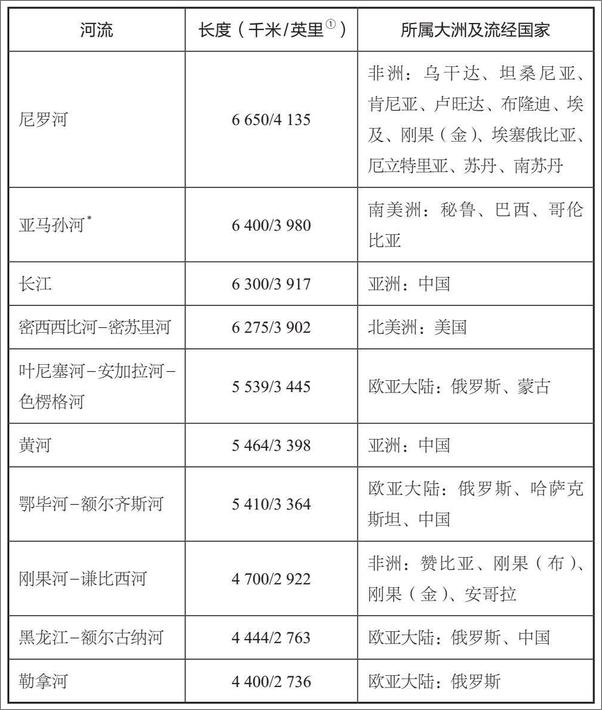 | 河流 | 长度（千米/英里$^{①}$） | 所属大洲及流经国家 |
|---|---|---|
| 尼罗河 | 6 650/4 135 | 非洲：乌干达、坦桑尼亚、肯尼亚、卢旺达、布隆迪、埃及、刚果（金）、埃塞俄比亚、厄立特里亚、苏丹、南苏丹 |
| 亚马孙河$^{*}$ | 6 400/3 980 | 南美洲：秘鲁、巴西、哥伦比亚 |
| 长江 | 6 300/3 917 | 亚洲：中国 |
| 密西西比河–密苏里河 | 6 275/3 902 | 北美洲：美国 |
| 叶尼塞河–安加拉河–色楞格河 | 5 539/3 445 | 欧亚大陆：俄罗斯、蒙古 |
| 黄河 | 5 464/3 398 | 亚洲：中国 |
| 鄂毕河–额尔齐斯河 | 5 410/3 364 | 欧亚大陆：俄罗斯、哈萨克斯坦、中国 |
| 刚果河–谦比西河 | 4 700/2 922 | 非洲：赞比亚、刚果（布）、刚果（金）、安哥拉 |
| 黑龙江–额尔古纳河 | 4 444/2 763 | 欧亚大陆：俄罗斯、中国 |
| 勒拿河 | 4 400/2 736 | 欧亚大陆：俄罗斯 |